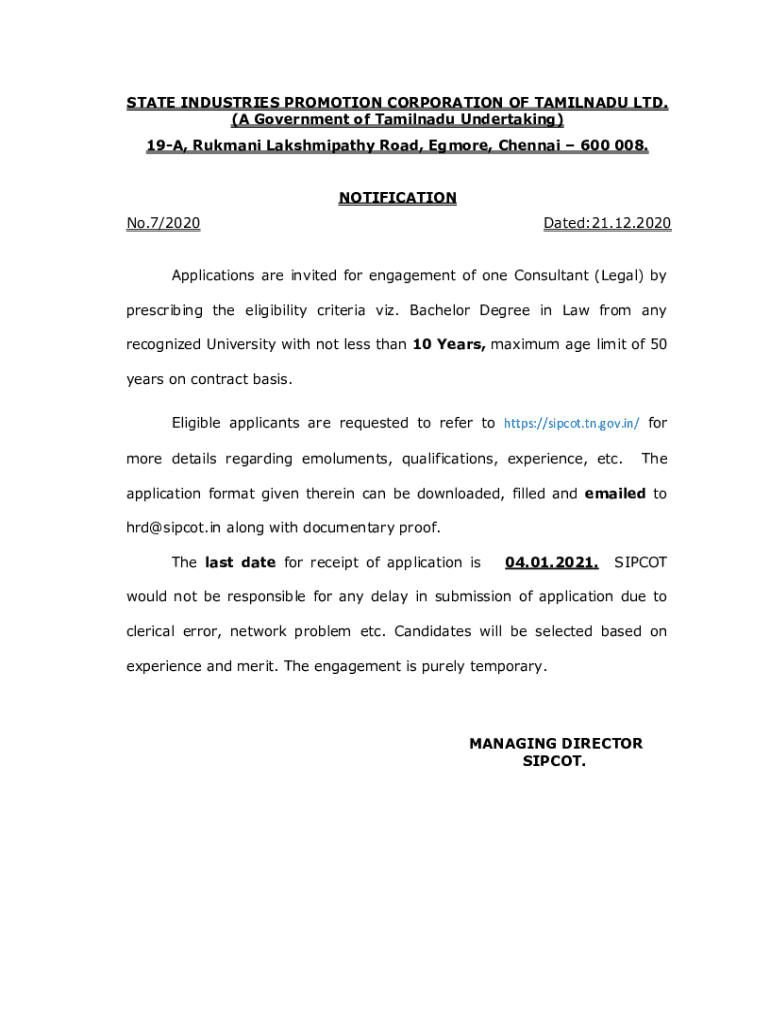 STATE INDUSTRIES PROMOTION CORPORATION OF TAMILNADU LTD.
(A Government of Tamilnadu Undertaking)
19-A, Rukmani Lakshmipathy Road, Egmore, Chennai – 600 008.

NOTIFICATION

No.7/2020 Dated:21.12.2020

Applications are invited for engagement of one Consultant (Legal) by prescribing the eligibility criteria viz. Bachelor Degree in Law from any recognized University with not less than 10 Years, maximum age limit of 50 years on contract basis.

Eligible applicants are requested to refer to https://sipcot.tn.gov.in/ for more details regarding emoluments, qualifications, experience, etc. The application format given therein can be downloaded, filled and emailed to hrd@sipcot.in along with documentary proof.

The last date for receipt of application is 04.01.2021. SIPCOT would not be responsible for any delay in submission of application due to clerical error, network problem etc. Candidates will be selected based on experience and merit. The engagement is purely temporary.

MANAGING DIRECTOR
SIPCOT.